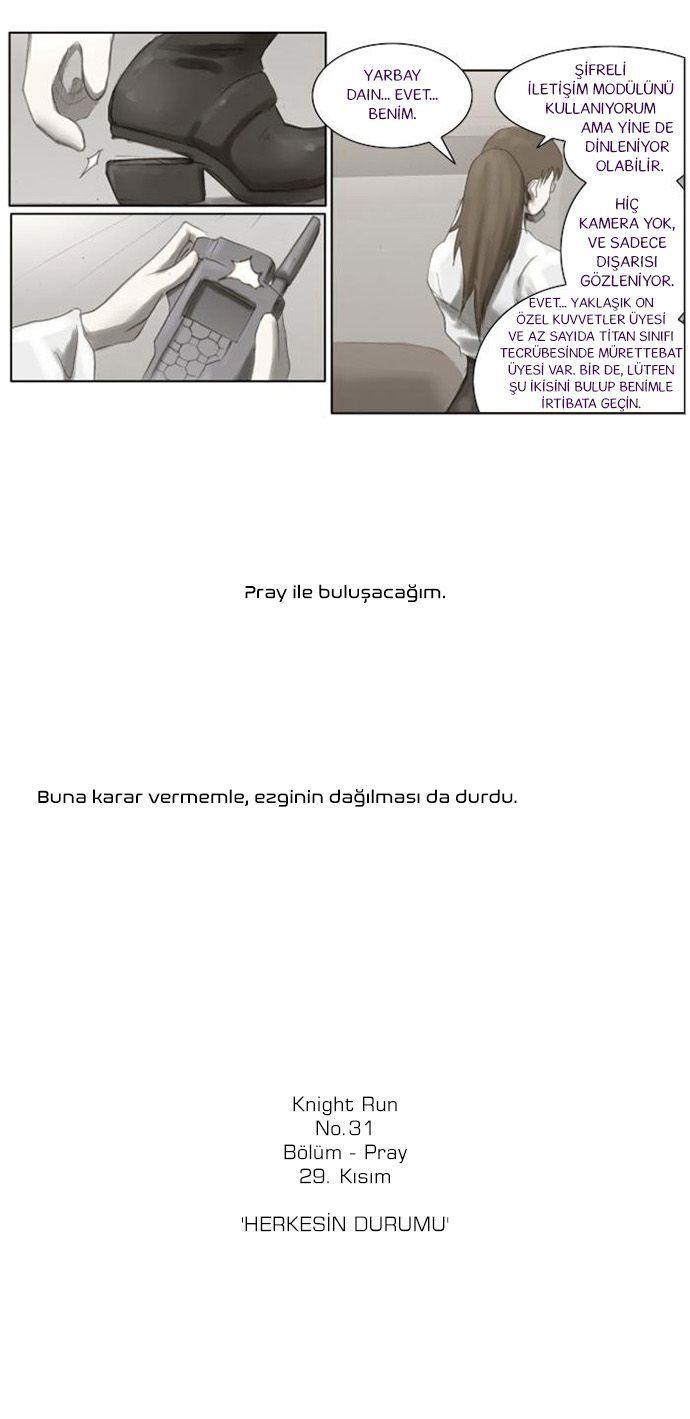 YARBAY DAIN... EVET... BENİM.

ŞİFRELİ İLETİŞİM MODÜLÜNÜ KULLANIYORUM AMA YİNE DE DİNLENİYOR OLABİLİR.

HİÇ KAMERA YOK, VE SADECE DIŞARISI GÖZLENİYOR.

EVET... YAKLAŞIK ON ÖZEL KUVVETLER ÜYESİ VE AZ SAYIDA TİTAN SINIFI TECRÜBESİNDE MÜRETTEBAT ÜYESİ VAR. BİR DE, LÜTFEN ŞU İKİSİNİ BULUP BENİMLE İRTİBATA GEÇİN.

Pray ile buluşacağım.

Buna karar vermemle, ezginin dağılması da durdu.

Knight Run
No.31
Bölüm - Pray
29. Kısım

'HERKESİN DURUMU'